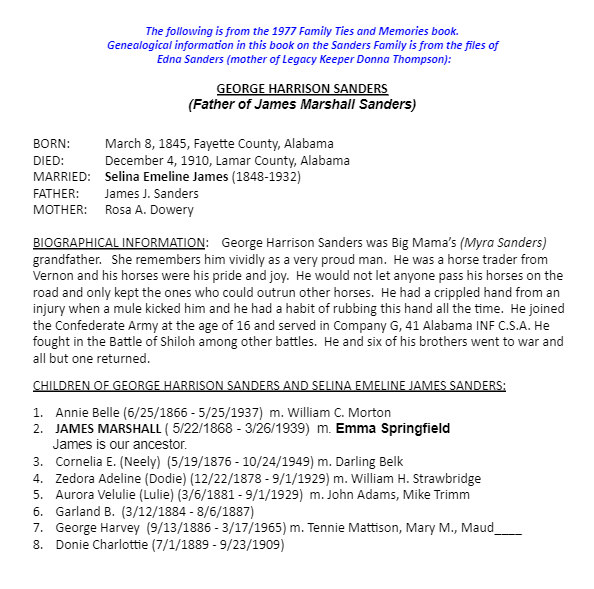 The following is from the 1977 Family Ties and Memories book. Genealogical information in this book on the Sanders Family is from the files of Edna Sanders (mother of Legacy Keeper Donna Thompson):

GEORGE HARRISON SANDERS
(Father of James Marshall Sanders)

BORN: March 8, 1845, Fayette County, Alabama
DIED: December 4, 1910, Lamar County, Alabama
MARRIED: Selina Emeline James (1848-1932)
FATHER: James J. Sanders
MOTHER: Rosa A. Dowery

BIOGRAPHICAL INFORMATION: George Harrison Sanders was Big Mama's (Myra Sanders) grandfather. She remembers him vividly as a very proud man. He was a horse trader from Vernon and his horses were his pride and joy. He would not let anyone pass his horses on the road and only kept the ones who could outrun other horses. He had a crippled hand from an injury when a mule kicked him and he had a habit of rubbing this hand all the time. He joined the Confederate Army at the age of 16 and served in Company G, 41 Alabama INF C.S.A. He fought in the Battle of Shiloh among other battles. He and six of his brothers went to war and all but one returned.

CHILDREN OF GEORGE HARRISON SANDERS AND SELINA EMELINE JAMES SANDERS:

1. Annie Belle (6/25/1866 - 5/25/1937) m. William C. Morton
2. JAMES MARSHALL ( 5/22/1868 - 3/26/1939) m. Emma Springfield
James is our ancestor.
3. Cornelia E. (Neely) (5/19/1876 - 10/24/1949) m. Darling Belk
4. Zedora Adeline (Dodie) (12/22/1878 - 9/1/1929) m. William H. Strawbridge
5. Aurora Velulie (Lulie) (3/6/1881 - 9/1/1929) m. John Adams, Mike Trimm
6. Garland B. (3/12/1884 - 8/6/1887)
7. George Harvey (9/13/1886 - 3/17/1965) m. Tennie Mattison, Mary M., Maud____
8. Donie Charlottie (7/1/1889 - 9/23/1909)